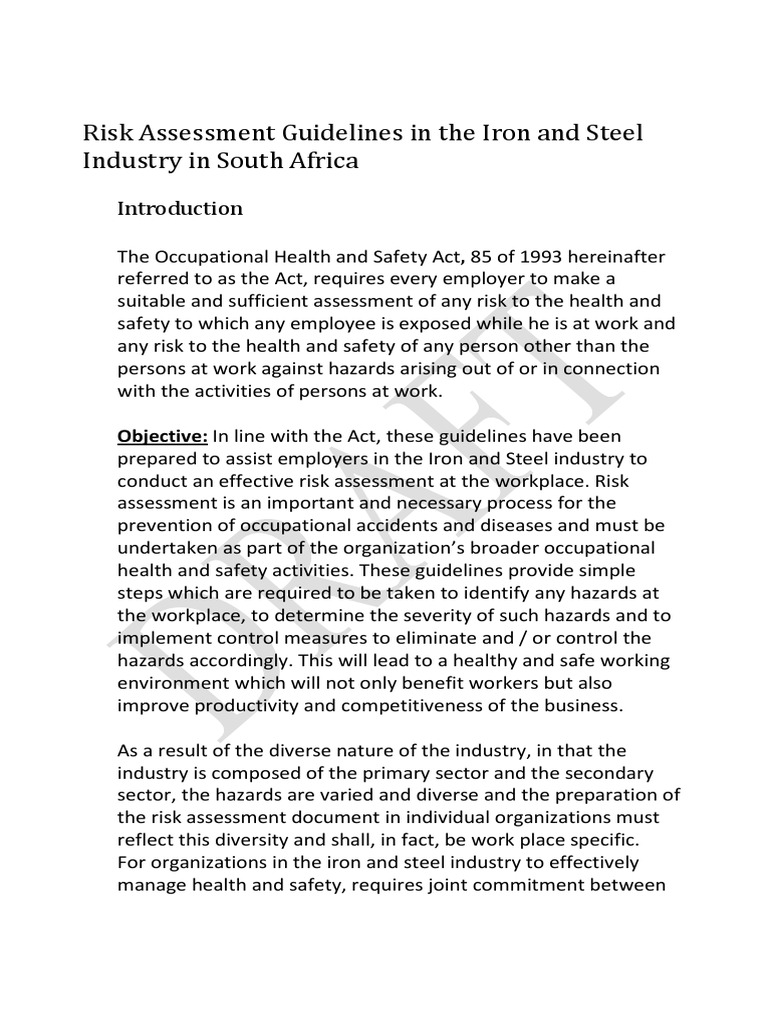 Risk Assessment Guidelines in the Iron and Steel Industry in South Africa

Introduction

The Occupational Health and Safety Act, 85 of 1993 hereinafter referred to as the Act, requires every employer to make a suitable and sufficient assessment of any risk to the health and safety to which any employee is exposed while he is at work and any risk to the health and safety of any person other than the persons at work against hazards arising out of or in connection with the activities of persons at work.

Objective: In line with the Act, these guidelines have been prepared to assist employers in the Iron and Steel industry to conduct an effective risk assessment at the workplace. Risk assessment is an important and necessary process for the prevention of occupational accidents and diseases and must be undertaken as part of the organization's broader occupational health and safety activities. These guidelines provide simple steps which are required to be taken to identify any hazards at the workplace, to determine the severity of such hazards and to implement control measures to eliminate and / or control the hazards accordingly. This will lead to a healthy and safe working environment which will not only benefit workers but also improve productivity and competitiveness of the business.

As a result of the diverse nature of the industry, in that the industry is composed of the primary sector and the secondary sector, the hazards are varied and diverse and the preparation of the risk assessment document in individual organizations must reflect this diversity and shall, in fact, be work place specific. For organizations in the iron and steel industry to effectively manage health and safety, requires joint commitment between

DRAFT